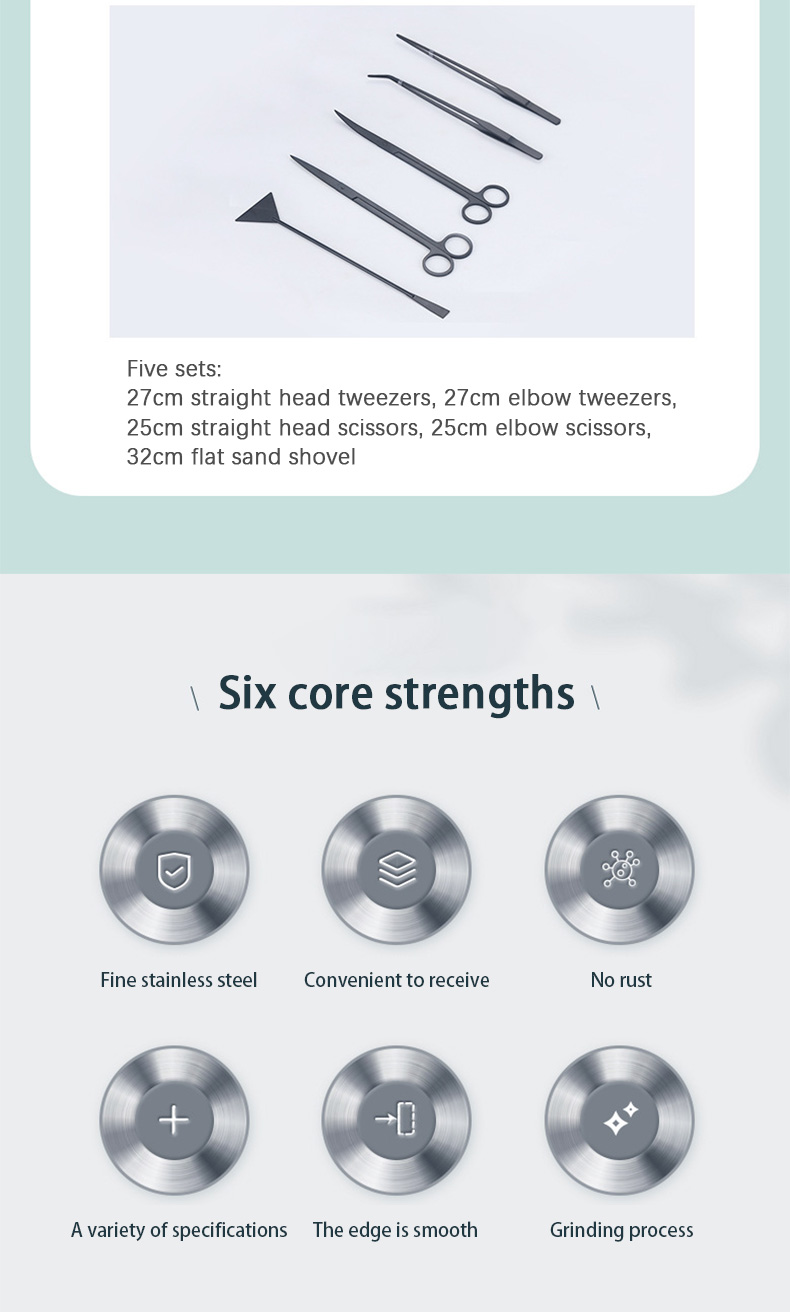 Five sets:
27cm straight head tweezers, 27cm elbow tweezers, 25cm straight head scissors, 25cm elbow scissors, 32cm flat sand shovel

\ Six core strengths \

Fine stainless steel

Convenient to receive

No rust

A variety of specifications

The edge is smooth

Grinding process